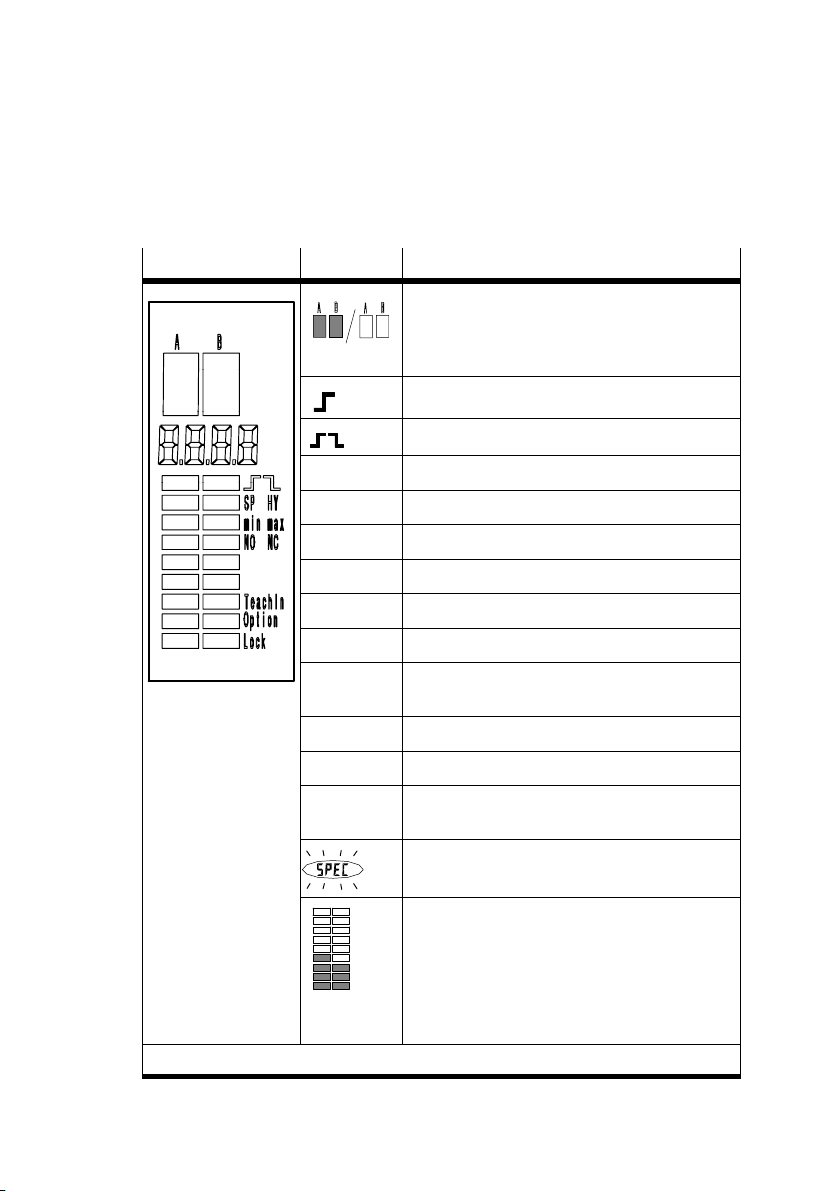 A B

8.8.8.8

SP HY
min max
NO NC
TeachIn
Option
Lock

A B / A B

SPEC